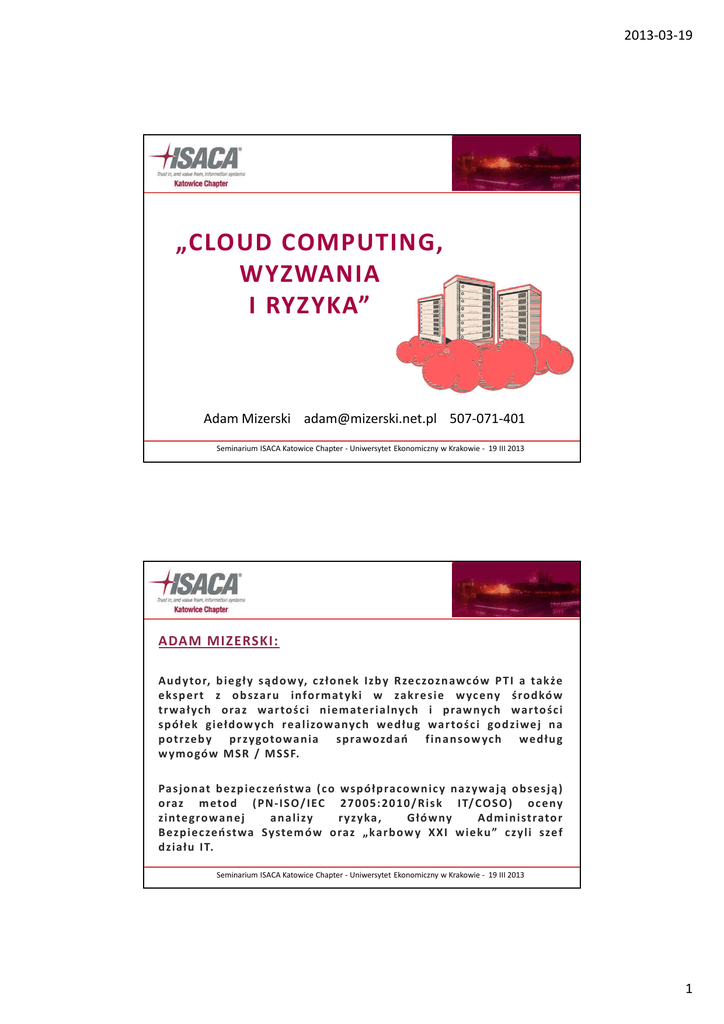 2013-03-19

ISACA
Trust in, and value from, information systems
Katowice Chapter

„CLOUD COMPUTING, WYZWANIA I RYZYKA”

Adam Mizerski adam@mizerski.net.pl 507-071-401

Seminarium ISACA Katowice Chapter - Uniwersytet Ekonomiczny w Krakowie - 19 III 2013

ISACA
Trust in, and value from, information systems
Katowice Chapter

ADAM MIZERSKI:

Audytor, biegły sądowy, członek Izby Rzeczoznawców PTI a także ekspert z obszaru informatyki w zakresie wyceny środków trwałych oraz wartości niematerialnych i prawnych wartości spółek giełdowych realizowanych według wartości godziwej na potrzeby przygotowania sprawozdań finansowych według wymogów MSR / MSSF.

Pasjonat bezpieczeństwa (co współpracownicy nazywają obsesją) oraz metod (PN-ISO/IEC 27005:2010/Risk IT/COSO) oceny zintegrowanej analizy ryzyka, Główny Administrator Bezpieczeństwa Systemów oraz „karbowy XXI wieku” czyli szef działu IT.

Seminarium ISACA Katowice Chapter - Uniwersytet Ekonomiczny w Krakowie - 19 III 2013

1